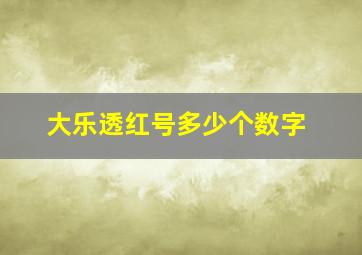 大乐透红号多少个数字